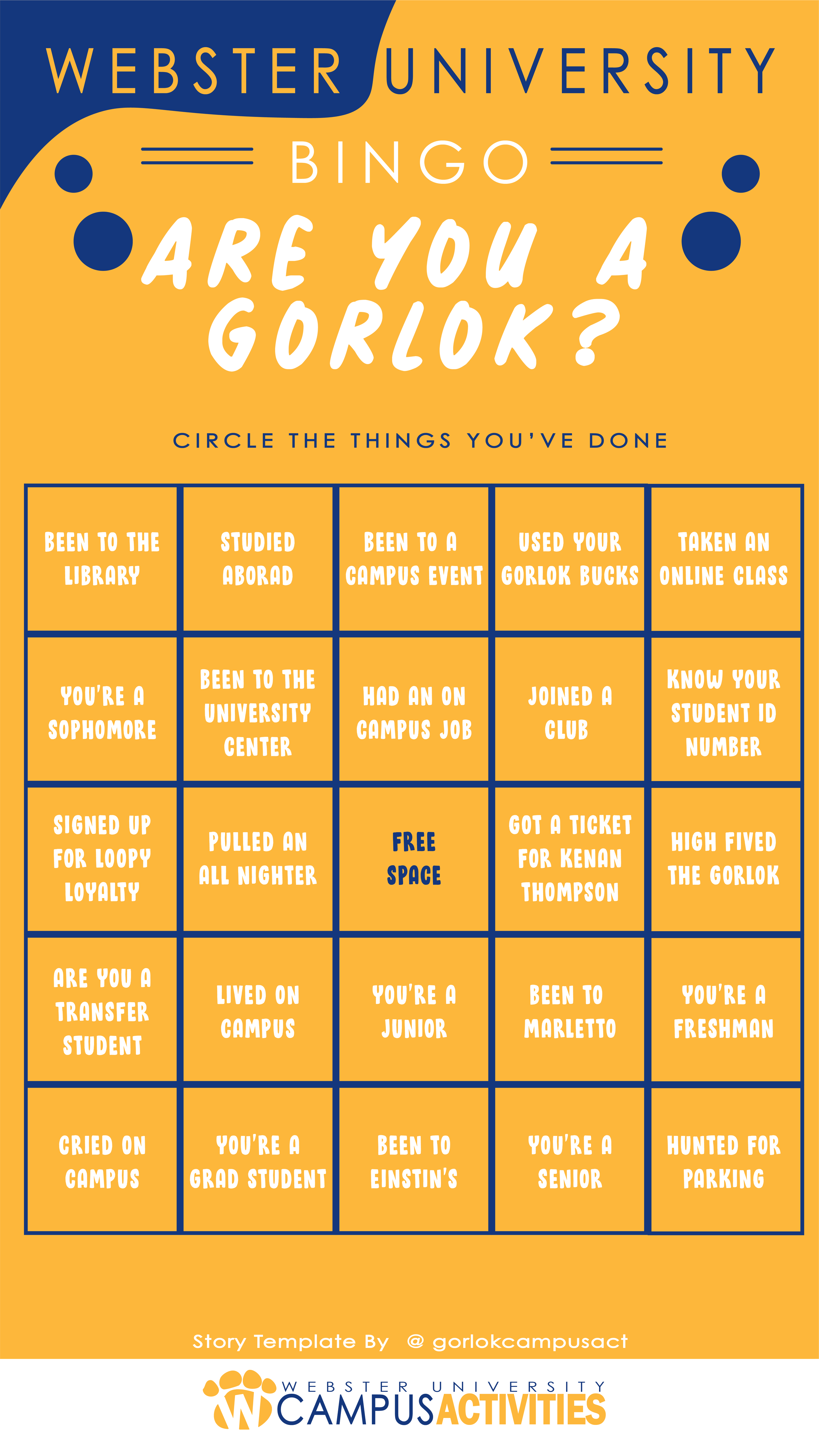 WEBSTER UNIVERSITY

BINGO

ARE YOU A GORLOK?

CIRCLE THE THINGS YOU'VE DONE

| BEEN TO THE LIBRARY | STUDIED ABORAD | BEEN TO A CAMPUS EVENT | USED YOUR GORLOK BUCKS | TAKEN AN ONLINE CLASS |
|---|---|---|---|---|
| YOU'RE A SOPHOMORE | BEEN TO THE UNIVERSITY CENTER | HAD AN ON CAMPUS JOB | JOINED A CLUB | KNOW YOUR STUDENT ID NUMBER |
| SIGNED UP FOR LOOPY LOYALTY | PULLED AN ALL NIGHTER | FREE SPACE | GOT A TICKET FOR KENAN THOMPSON | HIGH FIVED THE GORLOK |
| ARE YOU A TRANSFER STUDENT | LIVED ON CAMPUS | YOU'RE A JUNIOR | BEEN TO MARLETTO | YOU'RE A FRESHMAN |
| CRIED ON CAMPUS | YOU'RE A GRAD STUDENT | BEEN TO EINSTIN'S | YOU'RE A SENIOR | HUNTED FOR PARKING |

Story Template By @ gorlokcampusact

WEBSTER UNIVERSITY
CAMPUSACTIVITIES